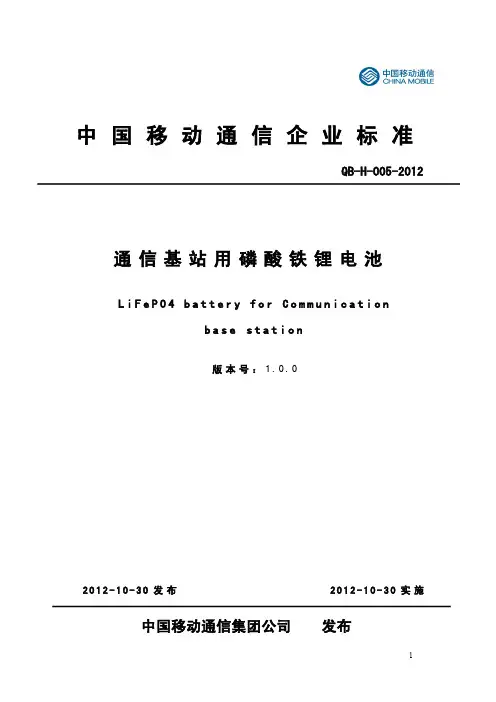 中国移动通信
CHINA MOBILE

中国移动通信企业标准

QB-H-005-2012

通信基站用磷酸铁锂电池

LiFePO4 battery for Communication base station

版本号：1.0.0

2012-10-30 发布

2012-10-30 实施

中国移动通信集团公司 发布

1